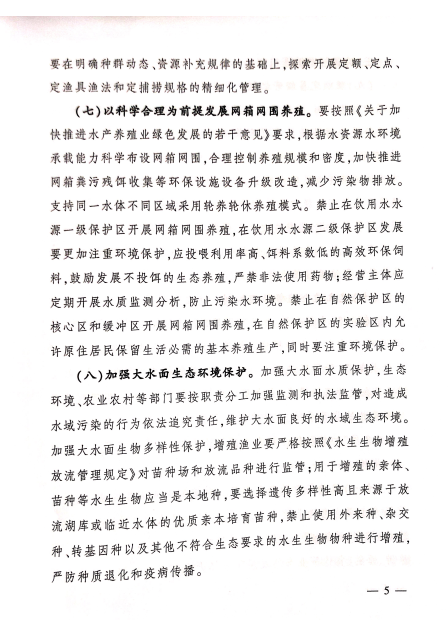 要在明确种群动态、资源补充规律的基础上，探索开展定额、定点、定渔具渔法和定捕捞规格的精细化管理。

（七）以科学合理为前提发展网箱网围养殖。要按照《关于加快推进水产养殖业绿色发展的若干意见》要求，根据水资源水环境承载能力科学布设网箱网围，合理控制养殖规模和密度，加快推进网箱粪污残饵收集等环保设施设备升级改造，减少污染物排放。支持同一水体不同区域采用轮养轮休养殖模式。禁止在饮用水水源一级保护区开展网箱网围养殖，在饮用水水源二级保护区发展要更加注重环境保护，应投喂利用率高、饵料系数低的高效环保饲料，鼓励发展不投饵的生态养殖，严禁非法使用药物；经营主体应定期开展水质监测分析，防止污染水环境。禁止在自然保护区的核心区和缓冲区开展网箱网围养殖，在自然保护区的实验区内允许原住居民保留生活必需的基本养殖生产，同时要注重环境保护。

（八）加强大水面生态环境保护。加强大水面水质保护，生态环境、农业农村等部门要按职责分工加强监测和执法监管，对造成水域污染的行为依法追究责任，维护大水面良好的水域生态环境。加强大水面生物多样性保护，增殖渔业要严格按照《水生生物增殖放流管理规定》对苗种场和放流品种进行监管；用于增殖的亲体、苗种等水生生物应当是本地种，要选择遗传多样性高且来源于放流湖库或临近水体的优质亲本培育苗种，禁止使用外来种、杂交种、转基因种以及其他不符合生态要求的水生生物物种进行增殖，严防种质退化和疫病传播。

— 5 —